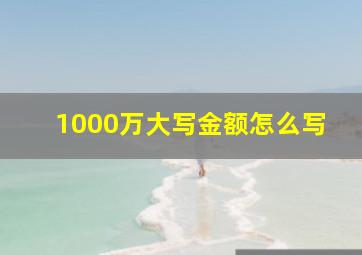 1000万大写金额怎么写